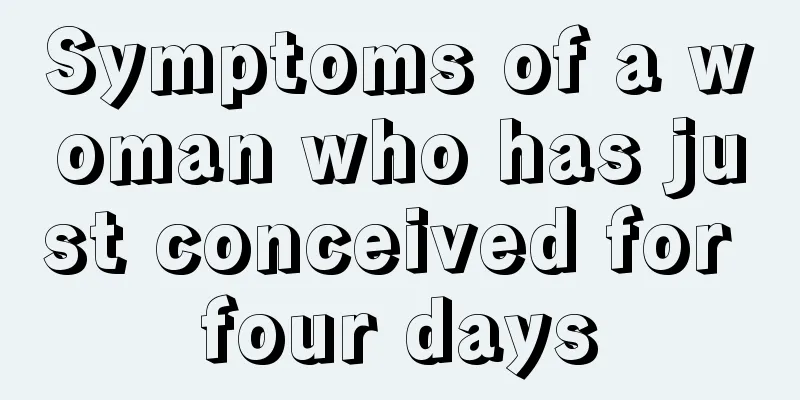 Symptoms of a woman who has just conceived for four days